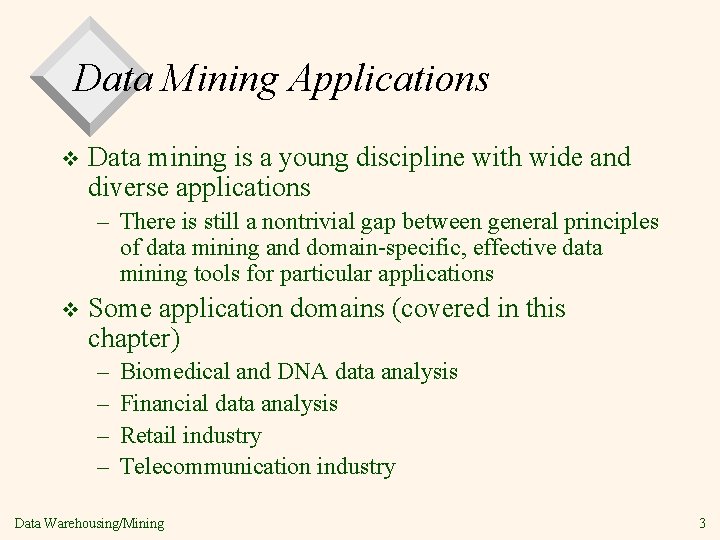 Data Mining Applications

❖ Data mining is a young discipline with wide and diverse applications

– There is still a nontrivial gap between general principles of data mining and domain-specific, effective data mining tools for particular applications

❖ Some application domains (covered in this chapter)

– Biomedical and DNA data analysis

– Financial data analysis

– Retail industry

– Telecommunication industry

Data Warehousing/Mining

3